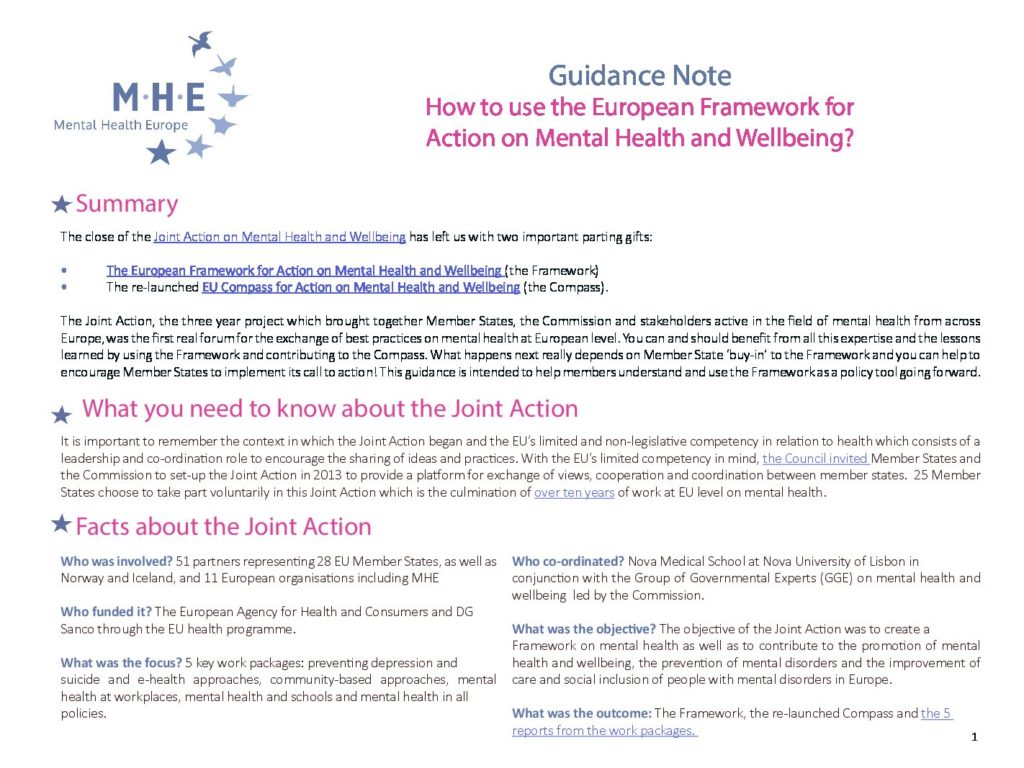 M·H·E
Mental Health Europe

Guidance Note
How to use the European Framework for Action on Mental Health and Wellbeing?

Summary

The close of the Joint Action on Mental Health and Wellbeing has left us with two important parting gifts:

• The European Framework for Action on Mental Health and Wellbeing (the Framework)
• The re-launched EU Compass for Action on Mental Health and Wellbeing (the Compass).

The Joint Action, the three year project which brought together Member States, the Commission and stakeholders active in the field of mental health from across Europe, was the first real forum for the exchange of best practices on mental health at European level. You can and should benefit from all this expertise and the lessons learned by using the Framework and contributing to the Compass. What happens next really depends on Member State 'buy-in' to the Framework and you can help to encourage Member States to implement its call to action! This guidance is intended to help members understand and use the Framework as a policy tool going forward.

What you need to know about the Joint Action

It is important to remember the context in which the Joint Action began and the EU's limited and non-legislative competency in relation to health which consists of a leadership and co-ordination role to encourage the sharing of ideas and practices. With the EU's limited competency in mind, the Council invited Member States and the Commission to set-up the Joint Action in 2013 to provide a platform for exchange of views, cooperation and coordination between member states. 25 Member States choose to take part voluntarily in this Joint Action which is the culmination of over ten years of work at EU level on mental health.

Facts about the Joint Action

Who was involved? 51 partners representing 28 EU Member States, as well as Norway and Iceland, and 11 European organisations including MHE

Who funded it? The European Agency for Health and Consumers and DG Sanco through the EU health programme.

What was the focus? 5 key work packages: preventing depression and suicide and e-health approaches, community-based approaches, mental health at workplaces, mental health and schools and mental health in all policies.

Who co-ordinated? Nova Medical School at Nova University of Lisbon in conjunction with the Group of Governmental Experts (GGE) on mental health and wellbeing led by the Commission.

What was the objective? The objective of the Joint Action was to create a Framework on mental health as well as to contribute to the promotion of mental health and wellbeing, the prevention of mental disorders and the improvement of care and social inclusion of people with mental disorders in Europe.

What was the outcome: The Framework, the re-launched Compass and the 5 reports from the work packages.

1